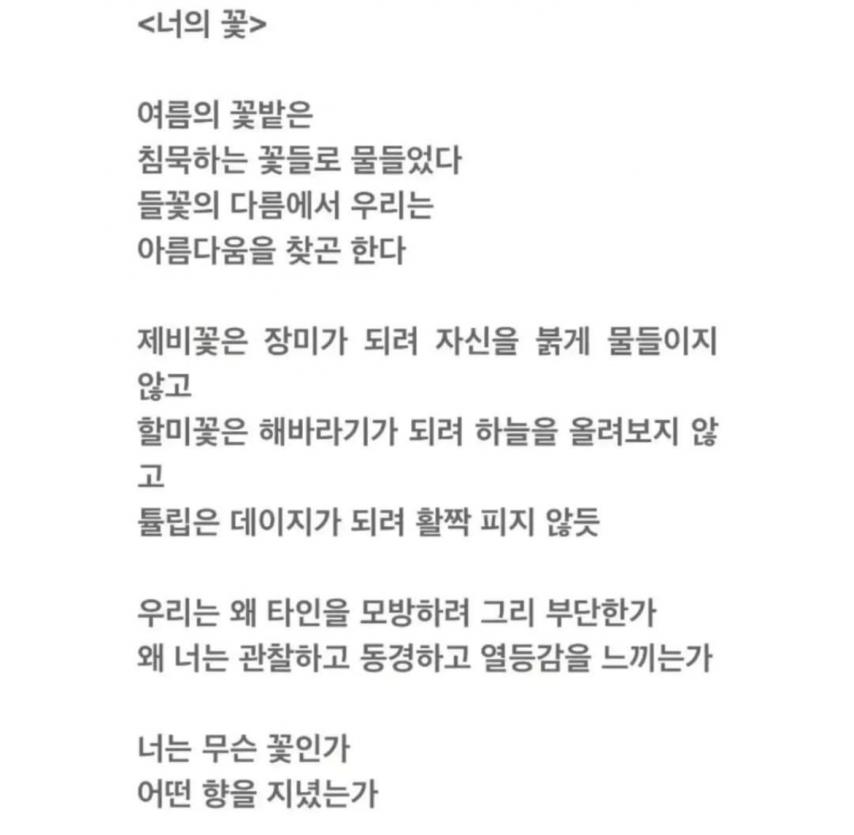 <너의 꽃>

여름의 꽃밭은
침묵하는 꽃들로 물들었다
들꽃의 다름에서 우리는
아름다움을 찾곤 한다

제비꽃은 장미가 되려 자신을 붉게 물들이지 않고
할미꽃은 해바라기가 되려 하늘을 올려보지 않고
튤립은 데이지가 되려 활짝 피지 않듯

우리는 왜 타인을 모방하려 그리 부단한가
왜 너는 관찰하고 동경하고 열등감을 느끼는가

너는 무슨 꽃인가
어떤 향을 지녔는가